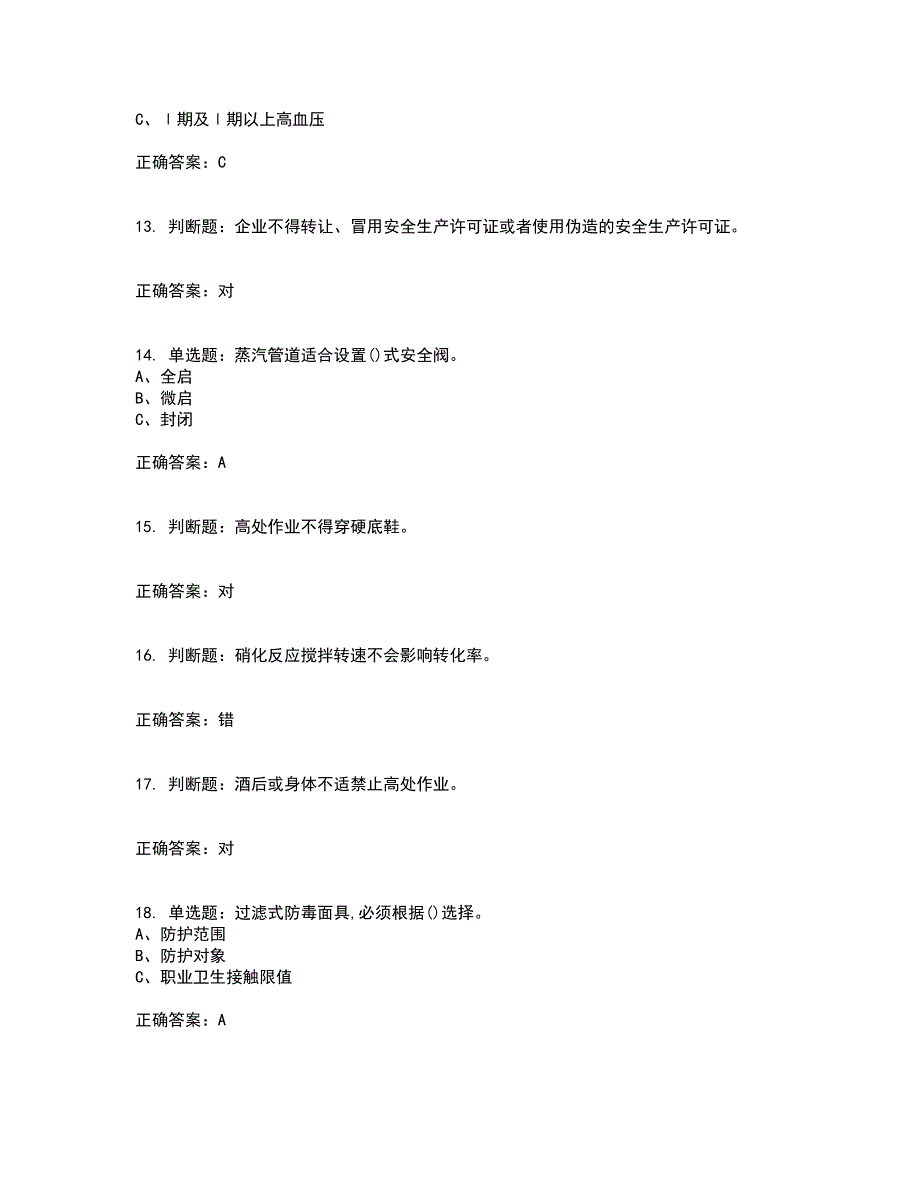 C、Ⅰ期及Ⅰ期以上高血压

正确答案：C

13. 判断题：企业不得转让、冒用安全生产许可证或者使用伪造的安全生产许可证。

正确答案：对

14. 单选题：蒸汽管道适合设置()式安全阀。
A、全启
B、微启
C、封闭

正确答案：A

15. 判断题：高处作业不得穿硬底鞋。

正确答案：对

16. 判断题：硝化反应搅拌转速不会影响转化率。

正确答案：错

17. 判断题：酒后或身体不适禁止高处作业。

正确答案：对

18. 单选题：过滤式防毒面具,必须根据()选择。
A、防护范围
B、防护对象
C、职业卫生接触限值

正确答案：A